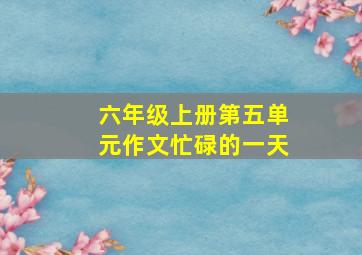 六年级上册第五单元作文忙碌的一天